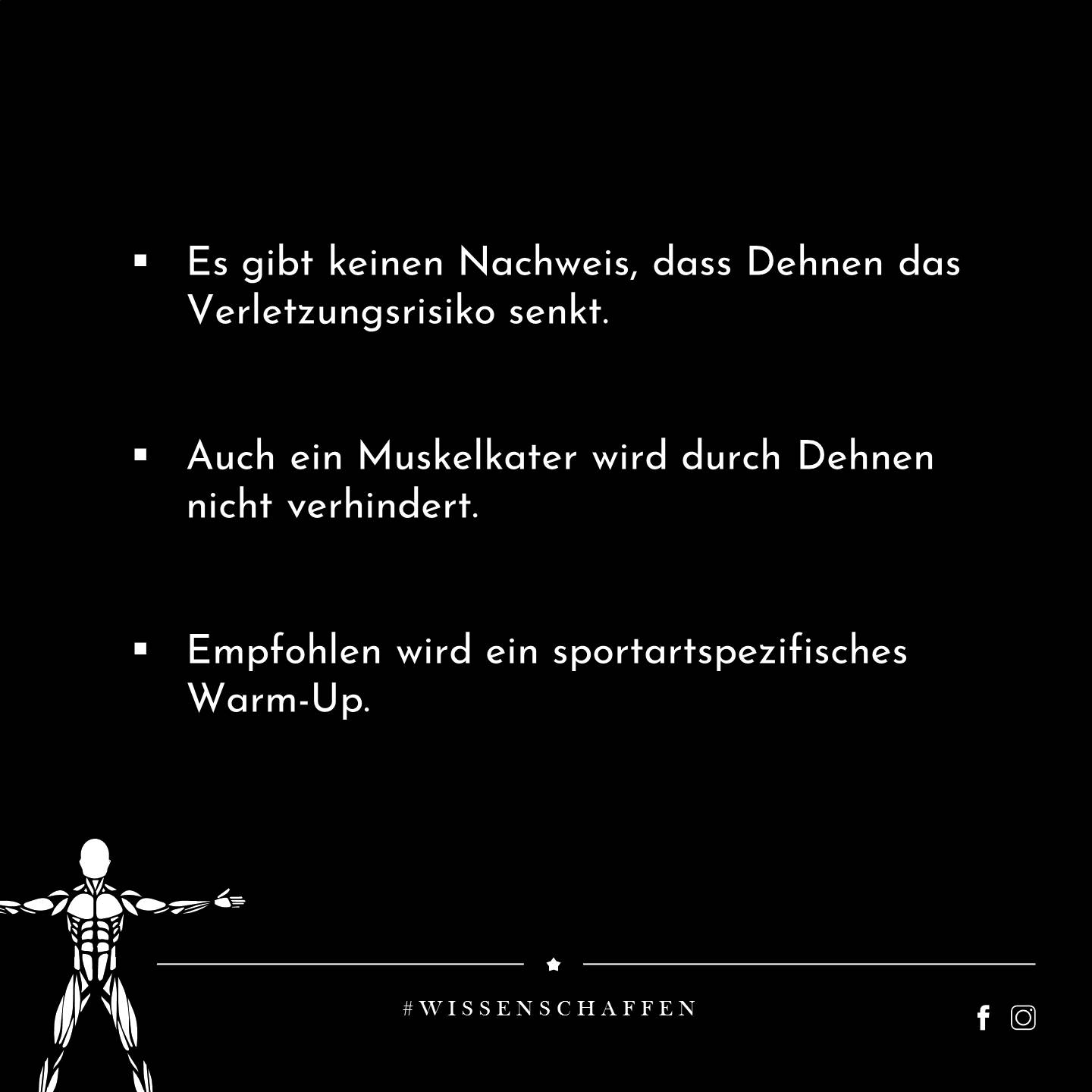 • Es gibt keinen Nachweis, dass Dehnen das Verletzungsrisiko senkt.

• Auch ein Muskelkater wird durch Dehnen nicht verhindert.

• Empfohlen wird ein sportartspezifisches Warm-Up.

#WISSENSCHAFFEN